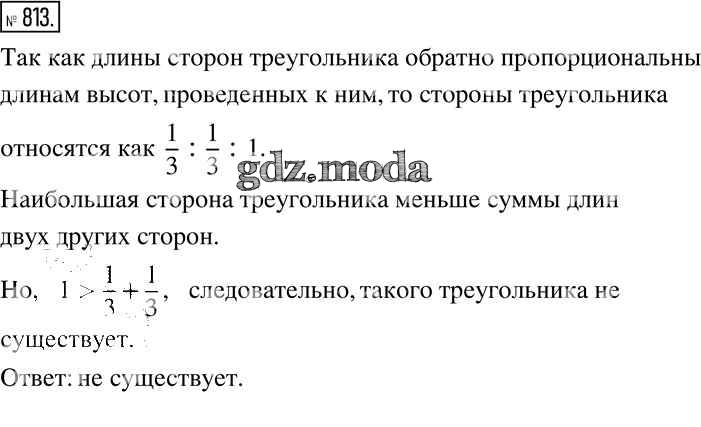 № 813.

Так как длины сторон треугольника обратно пропорциональны длинам высот, проведенных к ним, то стороны треугольника относятся как $\frac{1}{3} : \frac{1}{3} : 1$.

Наибольшая сторона треугольника меньше суммы длин двух других сторон.

Но, $1 > \frac{1}{3} + \frac{1}{3}$, следовательно, такого треугольника не существует.

Ответ: не существует.

gdz.moda